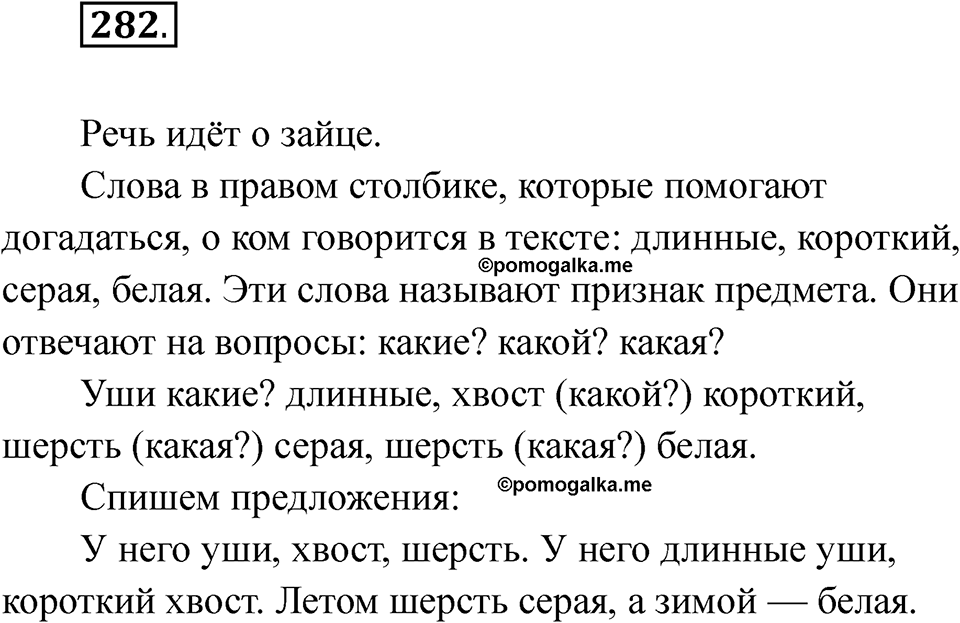 282.

Речь идёт о зайце.

Слова в правом столбике, которые помогают догадаться, о ком говорится в тексте: длинные, короткий, серая, белая. Эти слова называют признак предмета. Они отвечают на вопросы: какие? какой? какая?

©pomogalka.me

Уши какие? длинные, хвост (какой?) короткий, шерсть (какая?) серая, шерсть (какая?) белая.

Спишем предложения:

©pomogalka.me

У него уши, хвост, шерсть. У него длинные уши, короткий хвост. Летом шерсть серая, а зимой — белая.